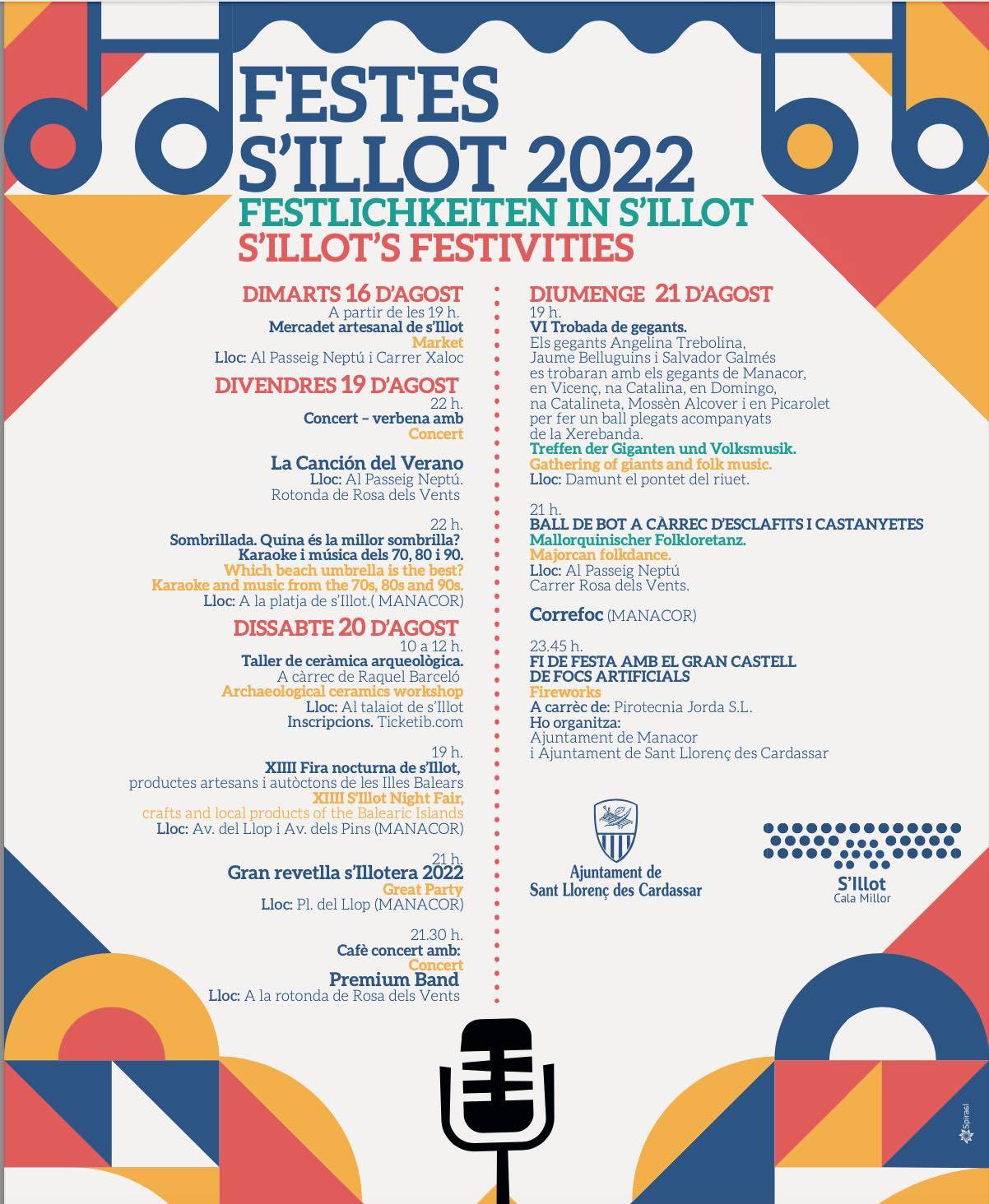 FESTES S'ILLOT 2022
FESTLICHKEITEN IN S'ILLOT
S'ILLOT'S FESTIVITIES

DIMARTS 16 D'AGOST
A partir de les 19 h.
Mercadet artesanal de s'Illot
Market
Lloc: Al Passeig Neptú i Carrer Xaloc

DIVENDRES 19 D'AGOST
22 h.
Concert – verbena amb
Concert

La Canción del Verano
Lloc: Al Passeig Neptú.
Rotonda de Rosa dels Vents

22 h.
Sombrillada. Quina és la millor sombrilla?
Karaoke i música dels 70, 80 i 90.
Which beach umbrella is the best?
Karaoke and music from the 70s, 80s and 90s.
Lloc: A la platja de s'Illot.( MANACOR)

DISSABTE 20 D'AGOST
10 a 12 h.
Taller de ceràmica arqueològica.
A càrrec de Raquel Barceló
Archaeological ceramics workshop
Lloc: Al talaiot de s'Illot
Inscripcions. Ticketib.com

19 h.
XIIII Fira nocturna de s'Illot,
productes artesans i autòctons de les Illes Balears
XIIII S'Illot Night Fair,
crafts and local products of the Balearic Islands
Lloc: Av. del Llop i Av. dels Pins (MANACOR)

21 h.
Gran revetlla s'Illotera 2022
Great Party
Lloc: Pl. del Llop (MANACOR)

21.30 h.
Cafè concert amb:
Concert
Premium Band
Lloc: A la rotonda de Rosa dels Vents

DIUMENGE 21 D'AGOST
19 h.
VI Trobada de gegants.
Els gegants Angelina Trebolina, Jaume Belluguins i Salvador Galmés es trobaran amb els gegants de Manacor, en Vicenç, na Catalina, en Domingo, na Catalineta, Mossèn Alcover i en Picarolet per fer un ball plegats acompanyats de la Xerebanda.
Treffen der Giganten und Volksmusik.
Gathering of giants and folk music.
Lloc: Damunt el pontet del riuet.

21 h.
BALL DE BOT A CÀRREC D'ESCLAFITS I CASTANYETES
Mallorquinischer Folkloretanz.
Majorcan folkdance.
Lloc: Al Passeig Neptú
Carrer Rosa dels Vents.

Correfoc (MANACOR)

23.45 h.
FI DE FESTA AMB EL GRAN CASTELL DE FOCS ARTIFICIALS
Fireworks
A carrèc de: Pirotecnia Jorda S.L.
Ho organitza:
Ajuntament de Manacor
i Ajuntament de Sant Llorenç des Cardassar

Ajuntament de
Sant Llorenç des Cardassar

S'Illot
Cala Millor

Spiral